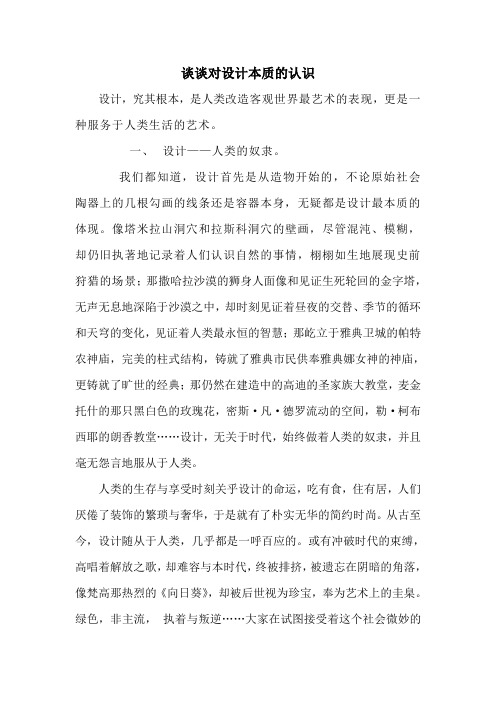 谈谈对设计本质的认识

设计，究其根本，是人类改造客观世界最艺术的表现，更是一种服务于人类生活的艺术。

一、 设计——人类的奴隶。

我们都知道，设计首先是从造物开始的，不论原始社会陶器上的几根勾画的线条还是容器本身，无疑都是设计最本质的体现。像塔米拉山洞穴和拉斯科洞穴的壁画，尽管混沌、模糊，却仍旧执著地记录着人们认识自然的事情，栩栩如生地展现史前狩猎的场景；那撒哈拉沙漠的狮身人面像和见证生死轮回的金字塔，无声无息地深陷于沙漠之中，却时刻见证着昼夜的交替、季节的循环和天穹的变化，见证着人类最永恒的智慧；那屹立于雅典卫城的帕特农神庙，完美的柱式结构，铸就了雅典市民供奉雅典娜女神的神庙，更铸就了旷世的经典；那仍然在建造中的高迪的圣家族大教堂，麦金托什的那只黑白色的玫瑰花，密斯·凡·德罗流动的空间，勒·柯布西耶的朗香教堂……设计，无关于时代，始终做着人类的奴隶，并且毫无怨言地服从于人类。

人类的生存与享受时刻关乎设计的命运，吃有食，住有居，人们厌倦了装饰的繁琐与奢华，于是就有了朴实无华的简约时尚。从古至今，设计随从于人类，几乎都是一呼百应的。或有冲破时代的束缚，高唱着解放之歌，却难容与本时代，终被排挤，被遗忘在阴暗的角落，像梵高那热烈的《向日葵》，却被后世视为珍宝，奉为艺术上的圭臬。绿色，非主流， 执着与叛逆……大家在试图接受着这个社会微妙的